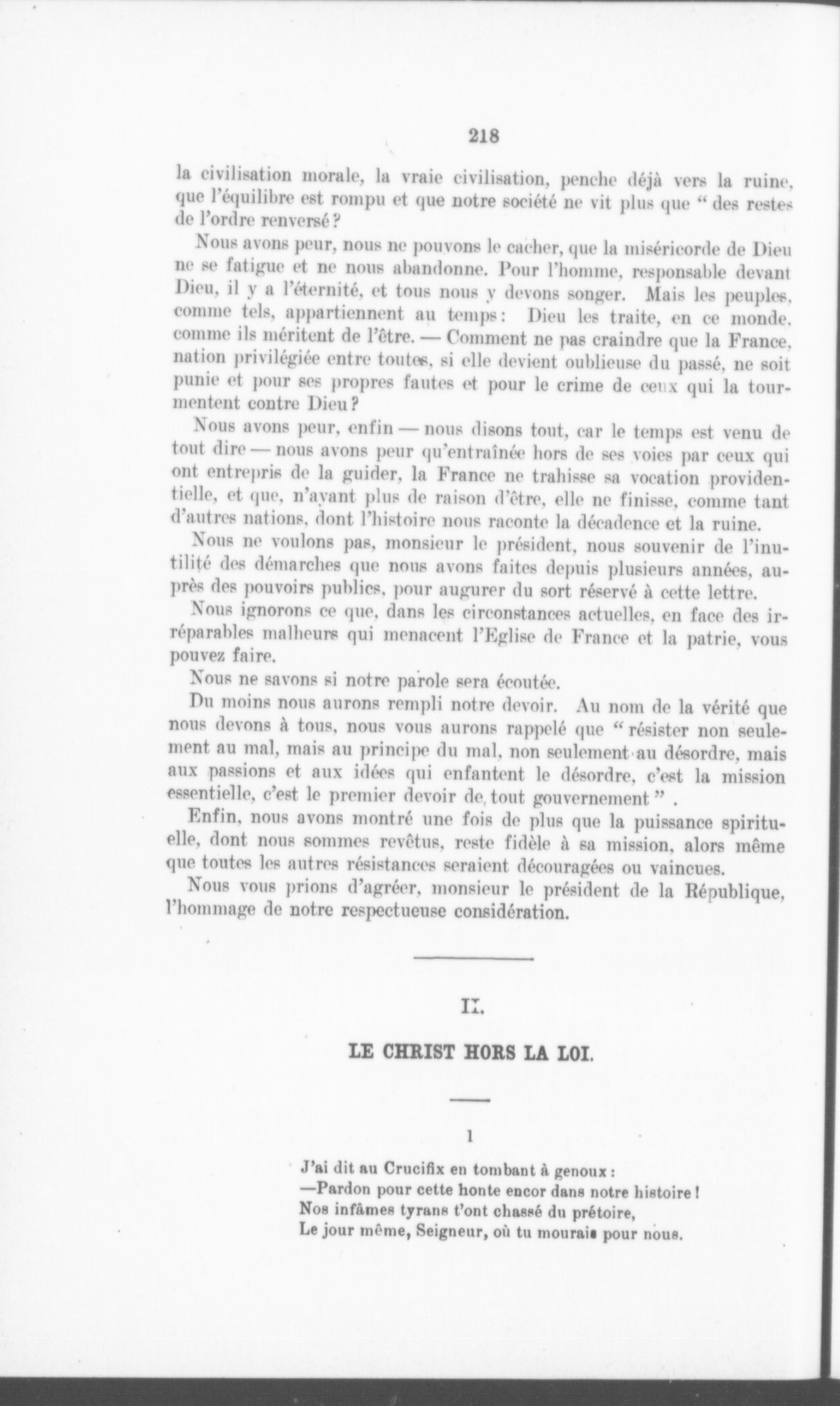 218

la civilisation morale, la vraie civilisation, penche déjà vers la ruine, que l'équilibre est rompu et que notre société ne vit plus que " des restes de l'ordre renversé ?

Nous avons peur, nous ne pouvons le cacher, que la miséricorde de Dieu ne se fatigue et ne nous abandonne. Pour l'homme, responsable devant Dieu, il y a l'éternité, et tous nous y devons songer. Mais les peuples, comme tels, appartiennent au temps : Dieu les traite, en ce monde, comme ils méritent de l'être. — Comment ne pas craindre que la France, nation privilégiée entre toutes, si elle devient oublieuse du passé, ne soit punie et pour ses propres fautes et pour le crime de ceux qui la tourmentent contre Dieu ?

Nous avons peur, enfin — nous disons tout, car le temps est venu de tout dire — nous avons peur qu'entraînée hors de ses voies par ceux qui ont entrepris de la guider, la France ne trahisse sa vocation providentielle, et que, n'ayant plus de raison d'être, elle ne finisse, comme tant d'autres nations, dont l'histoire nous raconte la décadence et la ruine.

Nous ne voulons pas, monsieur le président, nous souvenir de l'inutilité des démarches que nous avons faites depuis plusieurs années, auprès des pouvoirs publics, pour augurer du sort réservé à cette lettre.

Nous ignorons ce que, dans les circonstances actuelles, en face des irréparables malheurs qui menacent l'Eglise de France et la patrie, vous pouvez faire.

Nous ne savons si notre parole sera écoutée.

Du moins nous aurons rempli notre devoir. Au nom de la vérité que nous devons à tous, nous vous aurons rappelé que " résister non seulement au mal, mais au principe du mal, non seulement au désordre, mais aux passions et aux idées qui enfantent le désordre, c'est la mission essentielle, c'est le premier devoir de tout gouvernement " .

Enfin, nous avons montré une fois de plus que la puissance spirituelle, dont nous sommes revêtus, reste fidèle à sa mission, alors même que toutes les autres résistances seraient découragées ou vaincues.

Nous vous prions d'agréer, monsieur le président de la République, l'hommage de notre respectueuse considération.

II.

LE CHRIST HORS LA LOI.

1

J'ai dit au Crucifix en tombant à genoux :
—Pardon pour cette honte encor dans notre histoire !
Nos infâmes tyrans t'ont chassé du prétoire,
Le jour même, Seigneur, où tu mourais pour nous.